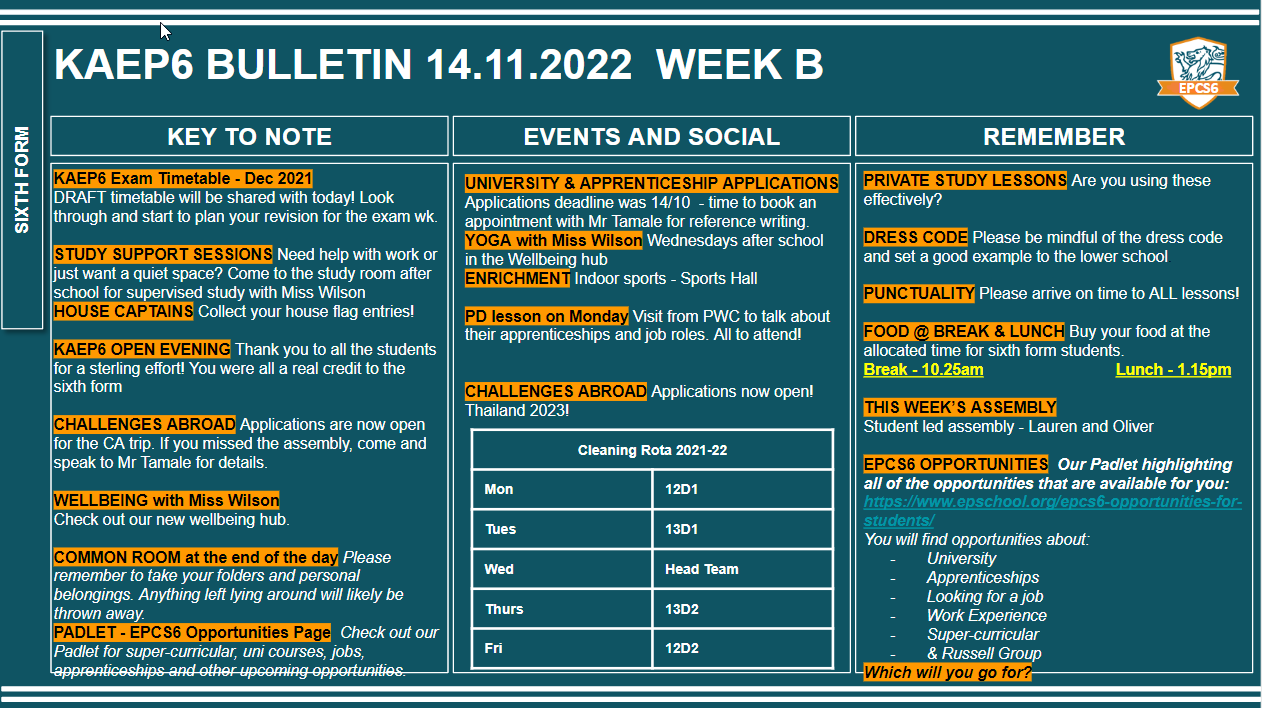 SIXTH FORM

KAEP6 BULLETIN 14.11.2022 WEEK B

EPCS6

KEY TO NOTE

KAEP6 Exam Timetable - Dec 2021
DRAFT timetable will be shared with today! Look through and start to plan your revision for the exam wk.

STUDY SUPPORT SESSIONS Need help with work or just want a quiet space? Come to the study room after school for supervised study with Miss Wilson
HOUSE CAPTAINS Collect your house flag entries!

KAEP6 OPEN EVENING Thank you to all the students for a sterling effort! You were all a real credit to the sixth form

CHALLENGES ABROAD Applications are now open for the CA trip. If you missed the assembly, come and speak to Mr Tamale for details.

WELLBEING with Miss Wilson
Check out our new wellbeing hub.

COMMON ROOM at the end of the day Please remember to take your folders and personal belongings. Anything left lying around will likely be thrown away.
PADLET - EPCS6 Opportunities Page Check out our Padlet for super-curricular, uni courses, jobs, apprenticeships and other upcoming opportunities.

EVENTS AND SOCIAL

UNIVERSITY & APPRENTICESHIP APPLICATIONS
Applications deadline was 14/10 - time to book an appointment with Mr Tamale for reference writing.
YOGA with Miss Wilson Wednesdays after school in the Wellbeing hub
ENRICHMENT Indoor sports - Sports Hall

PD lesson on Monday Visit from PWC to talk about their apprenticeships and job roles. All to attend!

CHALLENGES ABROAD Applications now open! Thailand 2023!

| Cleaning Rota 2021-22 | |
|---|---|
| Mon | 12D1 |
| Tues | 13D1 |
| Wed | Head Team |
| Thurs | 13D2 |
| Fri | 12D2 |

REMEMBER

PRIVATE STUDY LESSONS Are you using these effectively?

DRESS CODE Please be mindful of the dress code and set a good example to the lower school

PUNCTUALITY Please arrive on time to ALL lessons!

FOOD @ BREAK & LUNCH Buy your food at the allocated time for sixth form students.
Break - 10.25am Lunch - 1.15pm

THIS WEEK'S ASSEMBLY
Student led assembly - Lauren and Oliver

EPCS6 OPPORTUNITIES Our Padlet highlighting all of the opportunities that are available for you:
https://www.epschool.org/epcs6-opportunities-for-students/
You will find opportunities about:
- University
- Apprenticeships
- Looking for a job
- Work Experience
- Super-curricular
- & Russell Group
Which will you go for?